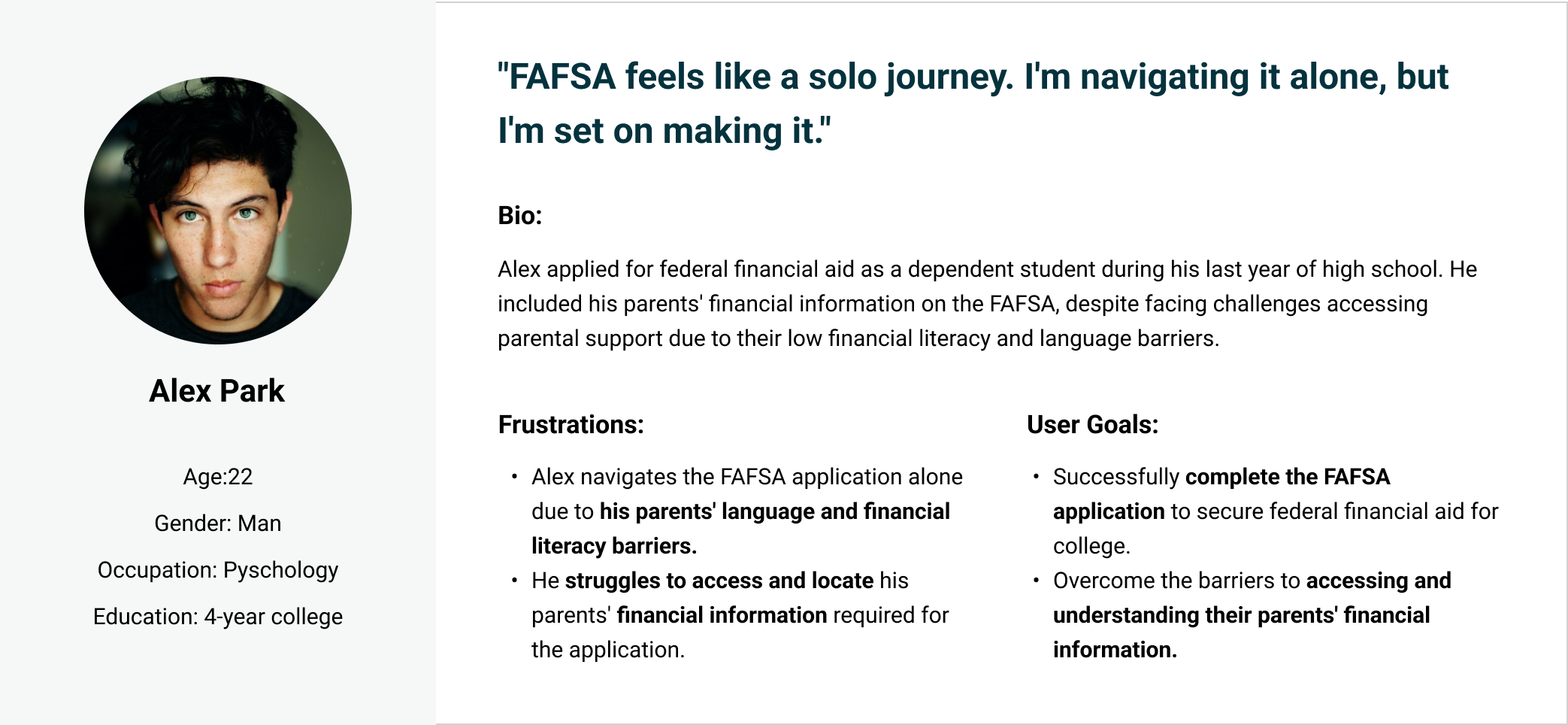 Alex Park

Age:22

Gender: Man

Occupation: Pyschology

Education: 4-year college

"FAFSA feels like a solo journey. I'm navigating it alone, but I'm set on making it."

Bio:

Alex applied for federal financial aid as a dependent student during his last year of high school. He included his parents' financial information on the FAFSA, despite facing challenges accessing parental support due to their low financial literacy and language barriers.

Frustrations:

• Alex navigates the FAFSA application alone due to his parents' language and financial literacy barriers.
• He struggles to access and locate his parents' financial information required for the application.

User Goals:

• Successfully complete the FAFSA application to secure federal financial aid for college.
• Overcome the barriers to accessing and understanding their parents' financial information.